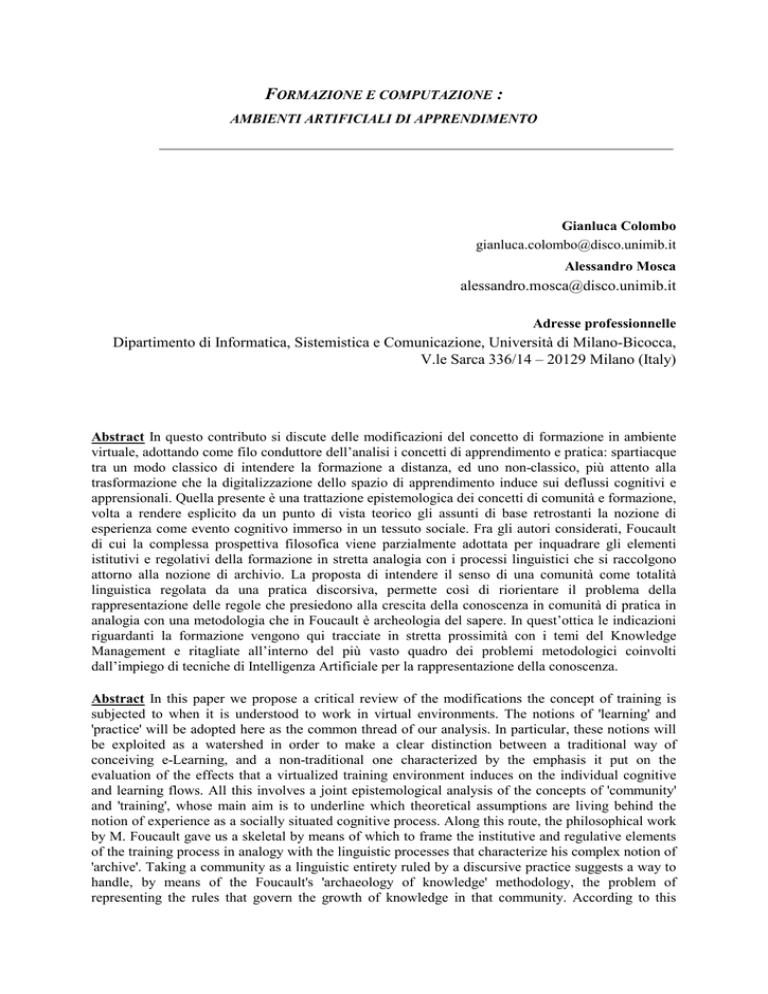 FORMAZIONE E COMPUTAZIONE :
AMBIENTI ARTIFICIALI DI APPRENDIMENTO

Gianluca Colombo
gianluca.colombo@disco.unimib.it
Alessandro Mosca
alessandro.mosca@disco.unimib.it

Adresse professionnelle
Dipartimento di Informatica, Sistemistica e Comunicazione, Università di Milano-Bicocca, V.le Sarca 336/14 – 20129 Milano (Italy)

Abstract In questo contributo si discute delle modificazioni del concetto di formazione in ambiente virtuale, adottando come filo conduttore dell'analisi i concetti di apprendimento e pratica: spartiacque tra un modo classico di intendere la formazione a distanza, ed uno non-classico, più attento alla trasformazione che la digitalizzazione dello spazio di apprendimento induce sui deflussi cognitivi e apprensionali. Quella presente è una trattazione epistemologica dei concetti di comunità e formazione, volta a rendere esplicito da un punto di vista teorico gli assunti di base retrostanti la nozione di esperienza come evento cognitivo immerso in un tessuto sociale. Fra gli autori considerati, Foucault di cui la complessa prospettiva filosofica viene parzialmente adottata per inquadrare gli elementi istitutivi e regolativi della formazione in stretta analogia con i processi linguistici che si raccolgono attorno alla nozione di archivio. La proposta di intendere il senso di una comunità come totalità linguistica regolata da una pratica discorsiva, permette così di riorientare il problema della rappresentazione delle regole che presiedono alla crescita della conoscenza in comunità di pratica in analogia con una metodologia che in Foucault è archeologia del sapere. In quest'ottica le indicazioni riguardanti la formazione vengono qui tracciate in stretta prossimità con i temi del Knowledge Management e ritagliate all'interno del più vasto quadro dei problemi metodologici coinvolti dall'impiego di tecniche di Intelligenza Artificiale per la rappresentazione della conoscenza.

Abstract In this paper we propose a critical review of the modifications the concept of training is subjected to when it is understood to work in virtual environments. The notions of 'learning' and 'practice' will be adopted here as the common thread of our analysis. In particular, these notions will be exploited as a watershed in order to make a clear distinction between a traditional way of conceiving e-Learning, and a non-traditional one characterized by the emphasis it put on the evaluation of the effects that a virtualized training environment induces on the individual cognitive and learning flows. All this involves a joint epistemological analysis of the concepts of 'community' and 'training', whose main aim is to underline which theoretical assumptions are living behind the notion of experience as a socially situated cognitive process. Along this route, the philosophical work by M. Foucault gave us a skeletal by means of which to frame the institutive and regulative elements of the training process in analogy with the linguistic processes that characterize his complex notion of 'archive'. Taking a community as a linguistic entirety ruled by a discursive practice suggests a way to handle, by means of the Foucault's 'archaeology of knowledge' methodology, the problem of representing the rules that govern the growth of knowledge in that community. According to this